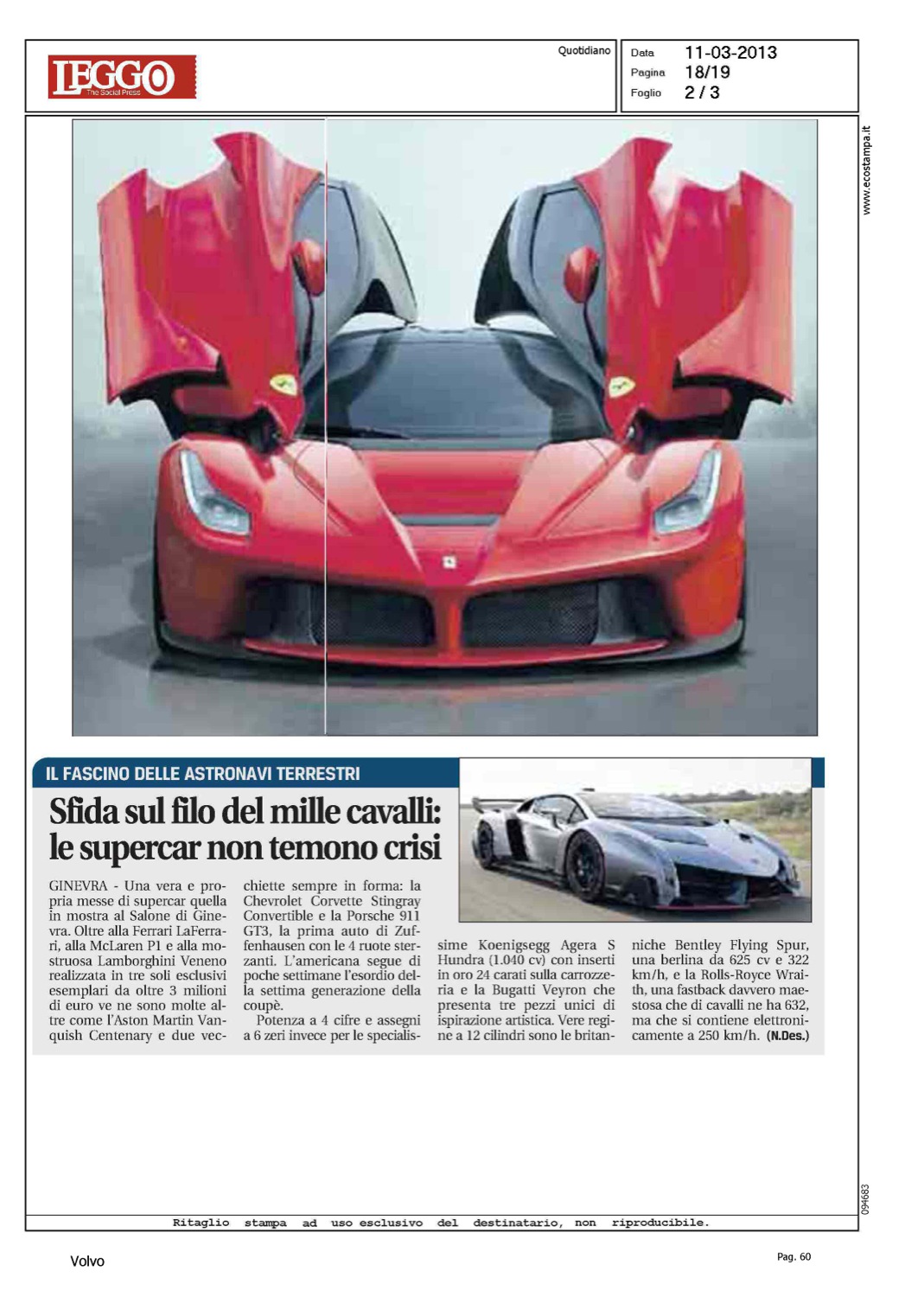 LEGGO
The Social Press

Quotidiano

Data 11-03-2013
Pagina 18/19
Foglio 2 / 3

www.ecostampa.it

IL FASCINO DELLE ASTRONAVI TERRESTRI

Sfida sul filo del mille cavalli: le supercar non temono crisi

GINEVRA - Una vera e propria messe di supercar quella in mostra al Salone di Ginevra. Oltre alla Ferrari LaFerrari, alla McLaren P1 e alla mostruosa Lamborghini Veneno realizzata in tre soli esclusivi esemplari da oltre 3 milioni di euro ve ne sono molte altre come l'Aston Martin Vanquish Centenary e due vecchiette sempre in forma: la Chevrolet Corvette Stingray Convertible e la Porsche 911 GT3, la prima auto di Zuffenhausen con le 4 ruote sterzanti. L'americana segue di poche settimane l'esordio della settima generazione della coupè.

Potenza a 4 cifre e assegni a 6 zeri invece per le specialissime Koenigsegg Agera S Hundra (1.040 cv) con inserti in oro 24 carati sulla carrozzeria e la Bugatti Veyron che presenta tre pezzi unici di ispirazione artistica. Vere regine a 12 cilindri sono le britanniche Bentley Flying Spur, una berlina da 625 cv e 322 km/h, e la Rolls-Royce Wraith, una fastback davvero maestosa che di cavalli ne ha 632, ma che si contiene elettronicamente a 250 km/h. (N.Des.)

094683

Ritaglio stampa ad uso esclusivo del destinatario, non riproducibile.

Volvo

Pag. 60